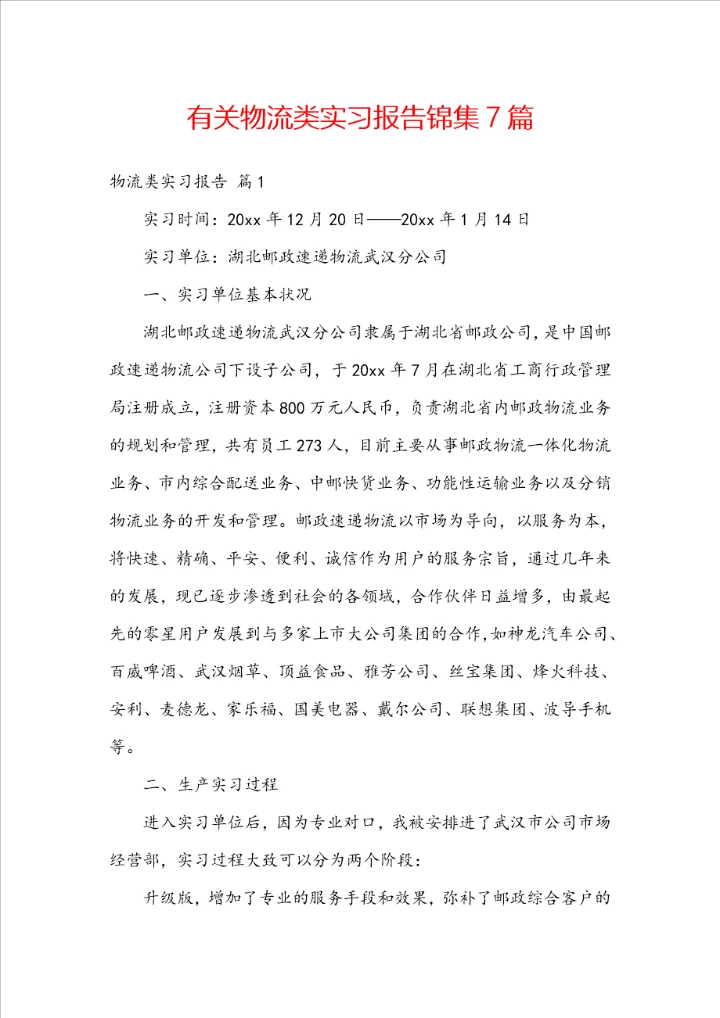 有关物流类实习报告锦集7篇

物流类实习报告 篇1

实习时间：20xx年12月20日——20xx年1月14日

实习单位：湖北邮政速递物流武汉分公司

一、实习单位基本状况

湖北邮政速递物流武汉分公司隶属于湖北省邮政公司，是中国邮政速递物流公司下设子公司，于20xx年7月在湖北省工商行政管理局注册成立，注册资本800万元人民币，负责湖北省内邮政物流业务的规划和管理，共有员工273人，目前主要从事邮政物流一体化物流业务、市内综合配送业务、中邮快货业务、功能性运输业务以及分销物流业务的开发和管理。邮政速递物流以市场为导向，以服务为本，将快速、精确、平安、便利、诚信作为用户的服务宗旨，通过几年来的发展，现已逐步渗透到社会的各领域，合作伙伴日益增多，由最起先的零星用户发展到与多家上市大公司集团的合作，如神龙汽车公司、百威啤酒、武汉烟草、顶益食品、雅芳公司、丝宝集团、烽火科技、安利、麦德龙、家乐福、国美电器、戴尔公司、联想集团、波导手机等。

二、生产实习过程

进入实习单位后，因为专业对口，我被安排进了武汉市公司市场经营部，实习过程大致可以分为两个阶段：

升级版，增加了专业的服务手段和效果，弥补了邮政综合客户的